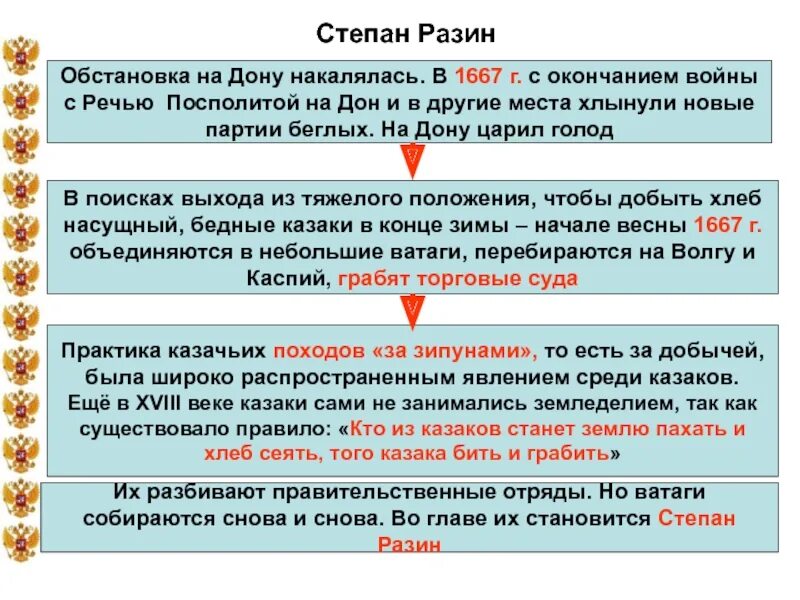 Степан Разин

Обстановка на Дону накалялась. В 1667 г. с окончанием войны с Речью Посполитой на Дон и в другие места хлынули новые партии беглых. На Дону царил голод

В поисках выхода из тяжелого положения, чтобы добыть хлеб насущный, бедные казаки в конце зимы – начале весны 1667 г. объединяются в небольшие ватаги, перебираются на Волгу и Каспий, грабят торговые суда

Практика казачьих походов «за зипунами», то есть за добычей, была широко распространенным явлением среди казаков. Ещё в XVIII веке казаки сами не занимались земледелием, так как существовало правило: «Кто из казаков станет землю пахать и хлеб сеять, того казака бить и грабить»

Их разбивают правительственные отряды. Но ватаги собираются снова и снова. Во главе их становится Степан Разин